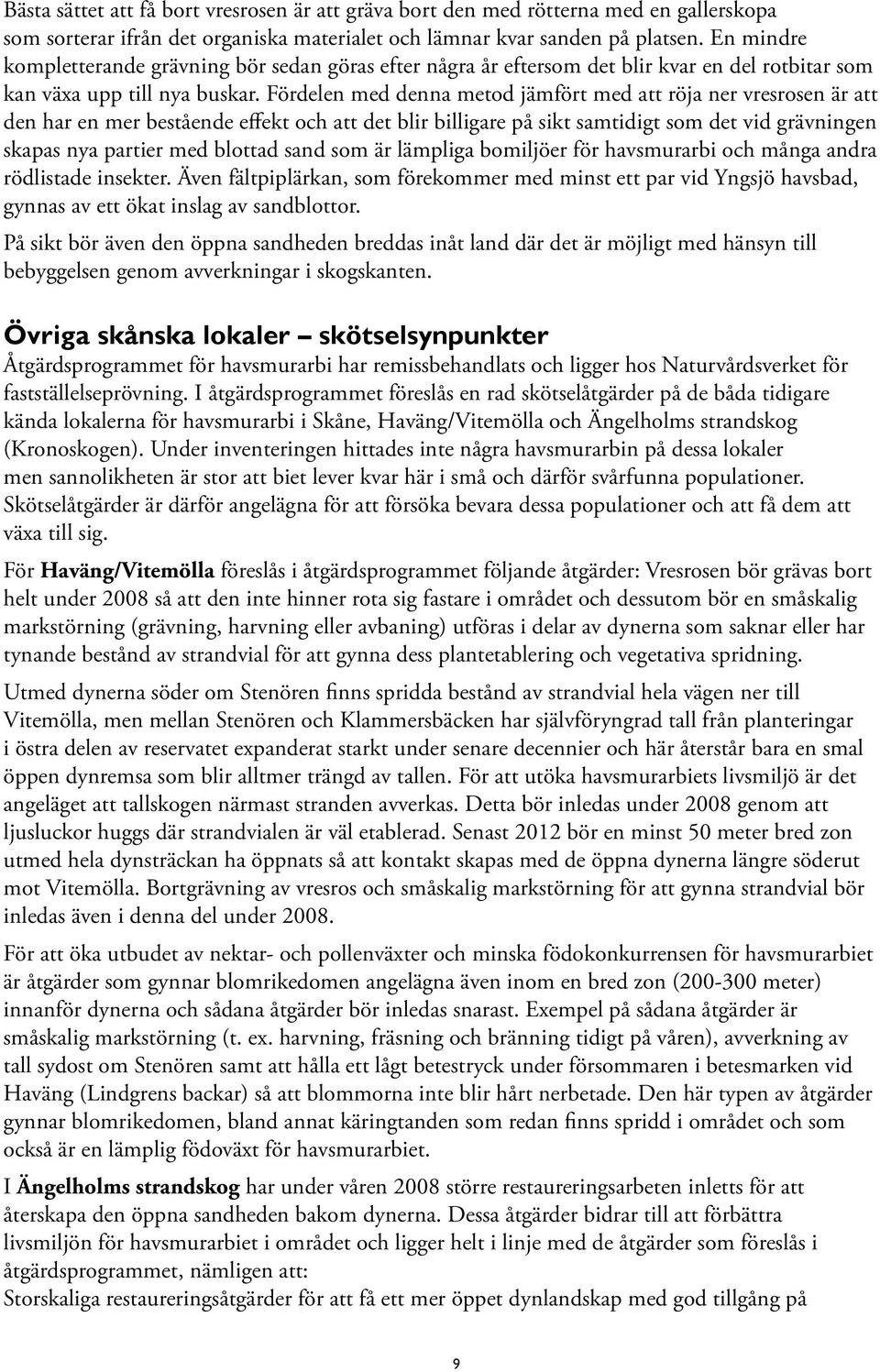 Bästa sättet att få bort vresrosen är att gräva bort den med rötterna med en gallerskopa som sorterar ifrån det organiska materialet och lämnar kvar sanden på platsen. En mindre kompletterande grävning bör sedan göras efter några år eftersom det blir kvar en del rotbitar som kan växa upp till nya buskar. Fördelen med denna metod jämfört med att röja ner vresrosen är att den har en mer bestående effekt och att det blir billigare på sikt samtidigt som det vid grävningen skapas nya partier med blottad sand som är lämpliga bomiljöer för havsmurarbi och många andra rödlistade insekter. Även fältpiplärkan, som förekommer med minst ett par vid Yngsjö havsbad, gynnas av ett ökat inslag av sandblottor.

På sikt bör även den öppna sandheden breddas inåt land där det är möjligt med hänsyn till bebyggelsen genom avverkningar i skogskanten.

Övriga skånska lokaler – skötselsynpunkter

Åtgärdsprogrammet för havsmurarbi har remissbehandlats och ligger hos Naturvårdsverket för fastställelseprövning. I åtgärdsprogrammet föreslås en rad skötselåtgärder på de båda tidigare kända lokalerna för havsmurarbi i Skåne, Haväng/Vitemölla och Ängelholms strandskog (Kronoskogen). Under inventeringen hittades inte några havsmurarbin på dessa lokaler men sannolikheten är stor att biet lever kvar här i små och därför svårfunna populationer. Skötselåtgärder är därför angelägna för att försöka bevara dessa populationer och att få dem att växa till sig.

För Haväng/Vitemölla föreslås i åtgärdsprogrammet följande åtgärder: Vresrosen bör grävas bort helt under 2008 så att den inte hinner rota sig fastare i området och dessutom bör en småskalig markstörning (grävning, harvning eller avbaning) utföras i delar av dynerna som saknar eller har tynande bestånd av strandvial för att gynna dess plantetablering och vegetativa spridning.

Utmed dynerna söder om Stenören finns spridda bestånd av strandvial hela vägen ner till Vitemölla, men mellan Stenören och Klammersbäcken har självföryngrad tall från planteringar i östra delen av reservatet expanderat starkt under senare decennier och här återstår bara en smal öppen dynremsa som blir alltmer trängd av tallen. För att utöka havsmurarbiets livsmiljö är det angeläget att tallskogen närmast stranden avverkas. Detta bör inledas under 2008 genom att ljusluckor huggs där strandvialen är väl etablerad. Senast 2012 bör en minst 50 meter bred zon utmed hela dynsträckan ha öppnats så att kontakt skapas med de öppna dynerna längre söderut mot Vitemölla. Bortgrävning av vresros och småskalig markstörning för att gynna strandvial bör inledas även i denna del under 2008.

För att öka utbudet av nektar- och pollenväxter och minska födokonkurrensen för havsmurarbiet är åtgärder som gynnar blomrikedomen angelägna även inom en bred zon (200-300 meter) innanför dynerna och sådana åtgärder bör inledas snarast. Exempel på sådana åtgärder är småskalig markstörning (t. ex. harvning, fräsning och bränning tidigt på våren), avverkning av tall sydost om Stenören samt att hålla ett lågt betestryck under försommaren i betesmarken vid Haväng (Lindgrens backar) så att blommorna inte blir hårt nerbetade. Den här typen av åtgärder gynnar blomrikedomen, bland annat käringtanden som redan finns spridd i området och som också är en lämplig födoväxt för havsmurarbiet.

I Ängelholms strandskog har under våren 2008 större restaureringsarbeten inletts för att återskapa den öppna sandheden bakom dynerna. Dessa åtgärder bidrar till att förbättra livsmiljön för havsmurarbiet i området och ligger helt i linje med de åtgärder som föreslås i åtgärdsprogrammet, nämligen att:
Storskaliga restaureringsåtgärder för att få ett mer öppet dynlandskap med god tillgång på

9